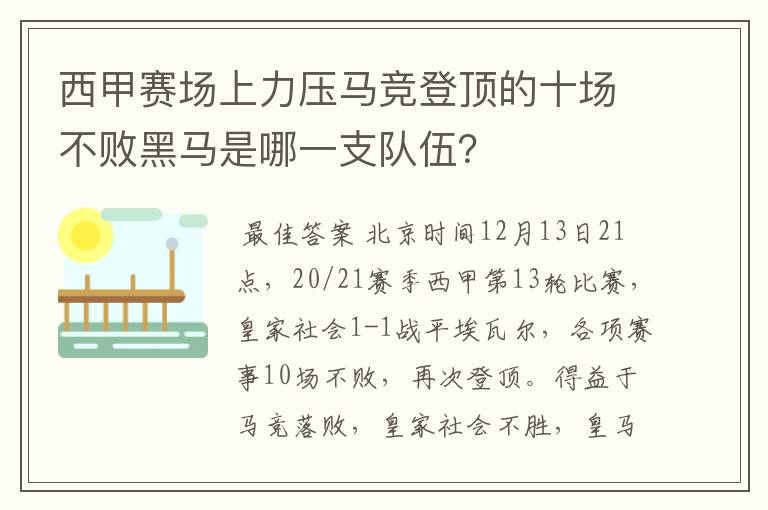 西甲赛场上力压马竞登顶的十场不败黑马是哪一支队伍?

最佳答案 北京时间12月13日21点，20/21赛季西甲第13轮比赛，皇家社会1-1战平埃瓦尔，各项赛事10场不败，再次登顶。得益于马竞落败，皇家社会不胜，皇马